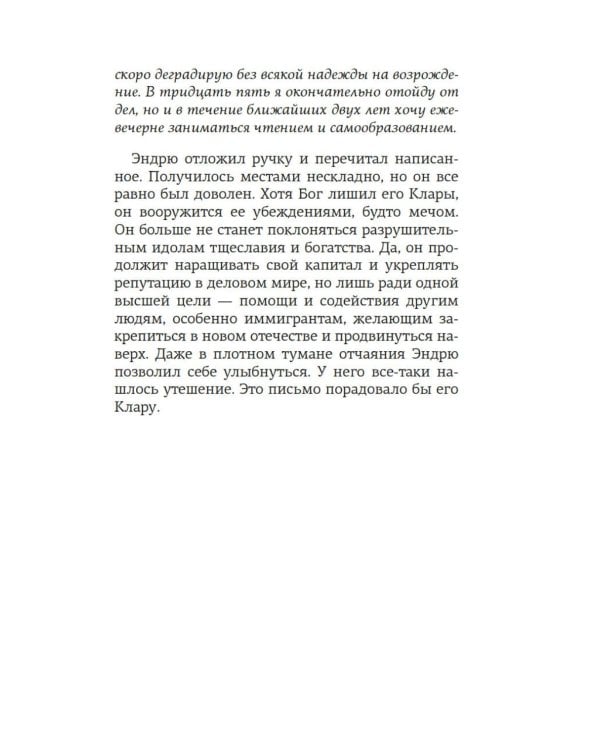 скоро деградирую без всякой надежды на возрождение. В тридцать пять я окончательно отойду от дел, но и в течение ближайших двух лет хочу ежевечерне заниматься чтением и самообразованием.

Эндрю отложил ручку и перечитал написанное. Получилось местами нескладно, но он все равно был доволен. Хотя Бог лишил его Клары, он вооружится ее убеждениями, будто мечом. Он больше не станет поклоняться разрушительным идолам тщеславия и богатства. Да, он продолжит наращивать свой капитал и укреплять репутацию в деловом мире, но лишь ради одной высшей цели — помощи и содействия другим людям, особенно иммигрантам, желающим закрепиться в новом отечестве и продвинуться наверх. Даже в плотном тумане отчаяния Эндрю позволил себе улыбнуться. У него все-таки нашлось утешение. Это письмо порадовало бы его Клару.